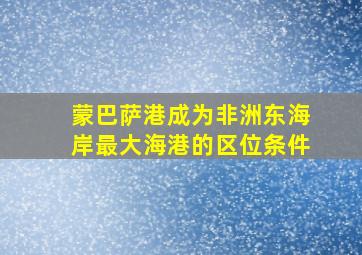 蒙巴萨港成为非洲东海岸最大海港的区位条件